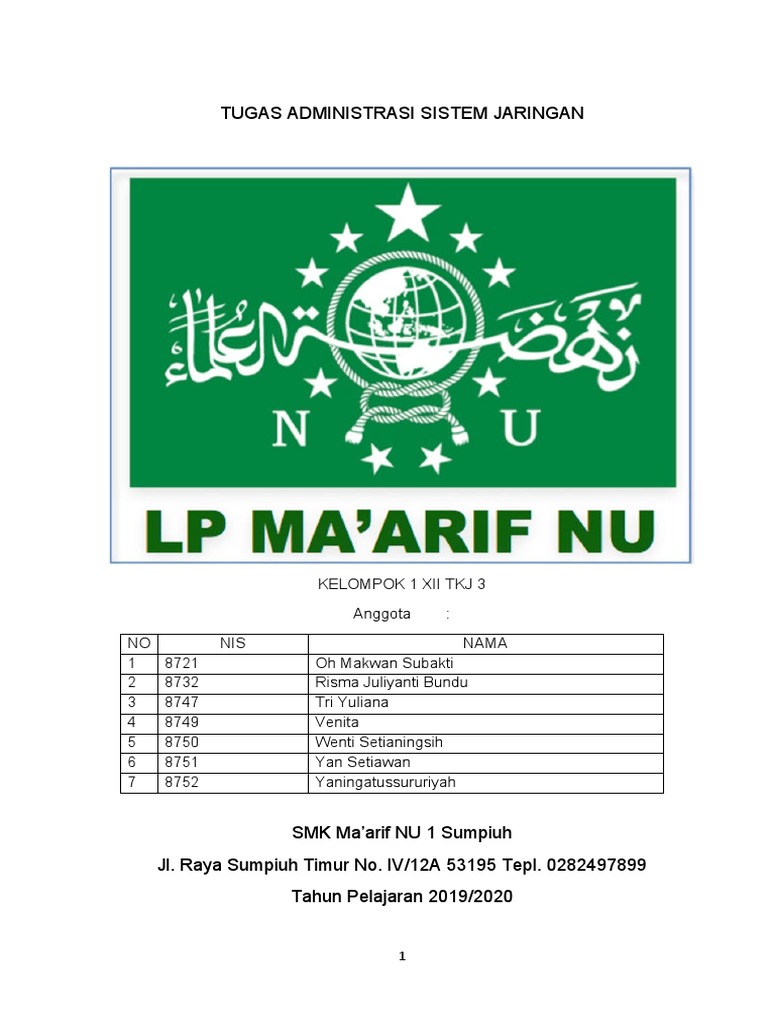 TUGAS ADMINISTRASI SISTEM JARINGAN

نهضة العلماء

N U

LP MA'ARIF NU

KELOMPOK 1 XII TKJ 3

Anggota :

| NO | NIS | NAMA |
|---|---|---|
| 1 | 8721 | Oh Makwan Subakti |
| 2 | 8732 | Risma Juliyanti Bundu |
| 3 | 8747 | Tri Yuliana |
| 4 | 8749 | Venita |
| 5 | 8750 | Wenti Setianingsih |
| 6 | 8751 | Yan Setiawan |
| 7 | 8752 | Yaningatussururiyah |

SMK Ma'arif NU 1 Sumpiuh

Jl. Raya Sumpiuh Timur No. IV/12A 53195 Tepl. 0282497899

Tahun Pelajaran 2019/2020

1